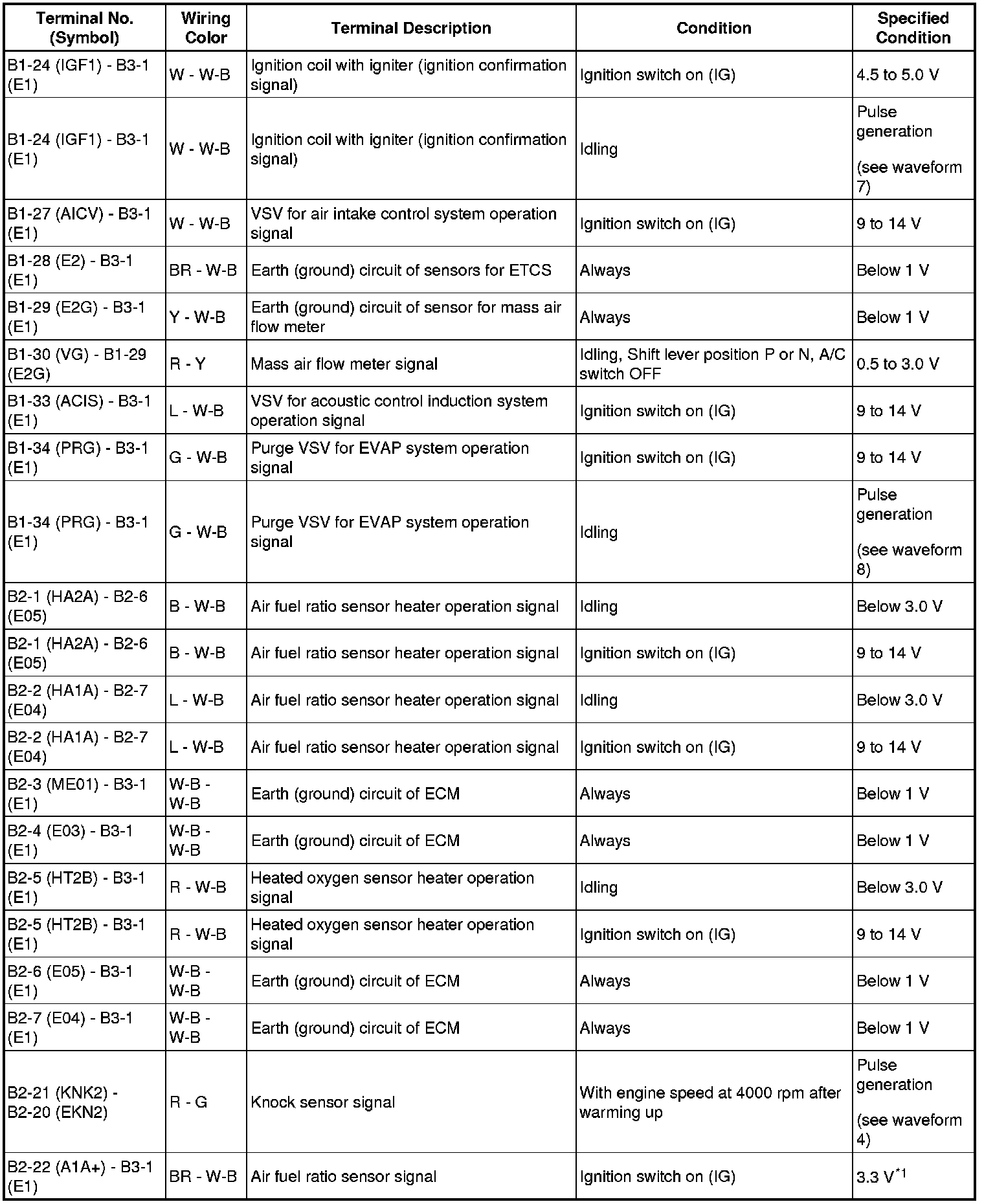 | Terminal No. (Symbol) | Wiring Color | Terminal Description | Condition | Specified Condition |
|---|---|---|---|---|
| B1-24 (IGF1) - B3-1 (E1) | W - W-B | Ignition coil with igniter (ignition confirmation signal) | Ignition switch on (IG) | 4.5 to 5.0 V |
| B1-24 (IGF1) - B3-1 (E1) | W - W-B | Ignition coil with igniter (ignition confirmation signal) | Idling | Pulse generation (see waveform 7) |
| B1-27 (AICV) - B3-1 (E1) | W - W-B | VSV for air intake control system operation signal | Ignition switch on (IG) | 9 to 14 V |
| B1-28 (E2) - B3-1 (E1) | BR - W-B | Earth (ground) circuit of sensors for ETCS | Always | Below 1 V |
| B1-29 (E2G) - B3-1 (E1) | Y - W-B | Earth (ground) circuit of sensor for mass air flow meter | Always | Below 1 V |
| B1-30 (VG) - B1-29 (E2G) | R - Y | Mass air flow meter signal | Idling, Shift lever position P or N, A/C switch OFF | 0.5 to 3.0 V |
| B1-33 (ACIS) - B3-1 (E1) | L - W-B | VSV for acoustic control induction system operation signal | Ignition switch on (IG) | 9 to 14 V |
| B1-34 (PRG) - B3-1 (E1) | G - W-B | Purge VSV for EVAP system operation signal | Ignition switch on (IG) | 9 to 14 V |
| B1-34 (PRG) - B3-1 (E1) | G - W-B | Purge VSV for EVAP system operation signal | Idling | Pulse generation (see waveform 8) |
| B2-1 (HA2A) - B2-6 (E05) | B - W-B | Air fuel ratio sensor heater operation signal | Idling | Below 3.0 V |
| B2-1 (HA2A) - B2-6 (E05) | B - W-B | Air fuel ratio sensor heater operation signal | Ignition switch on (IG) | 9 to 14 V |
| B2-2 (HA1A) - B2-7 (E04) | L - W-B | Air fuel ratio sensor heater operation signal | Idling | Below 3.0 V |
| B2-2 (HA1A) - B2-7 (E04) | L - W-B | Air fuel ratio sensor heater operation signal | Ignition switch on (IG) | 9 to 14 V |
| B2-3 (ME01) - B3-1 (E1) | W-B - W-B | Earth (ground) circuit of ECM | Always | Below 1 V |
| B2-4 (E03) - B3-1 (E1) | W-B - W-B | Earth (ground) circuit of ECM | Always | Below 1 V |
| B2-5 (HT2B) - B3-1 (E1) | R - W-B | Heated oxygen sensor heater operation signal | Idling | Below 3.0 V |
| B2-5 (HT2B) - B3-1 (E1) | R - W-B | Heated oxygen sensor heater operation signal | Ignition switch on (IG) | 9 to 14 V |
| B2-6 (E05) - B3-1 (E1) | W-B - W-B | Earth (ground) circuit of ECM | Always | Below 1 V |
| B2-7 (E04) - B3-1 (E1) | W-B - W-B | Earth (ground) circuit of ECM | Always | Below 1 V |
| B2-21 (KNK2) - B2-20 (EKN2) | R - G | Knock sensor signal | With engine speed at 4000 rpm after warming up | Pulse generation (see waveform 4) |
| B2-22 (A1A+) - B3-1 (E1) | BR - W-B | Air fuel ratio sensor signal | Ignition switch on (IG) | 3.3 V$^{*1}$ |